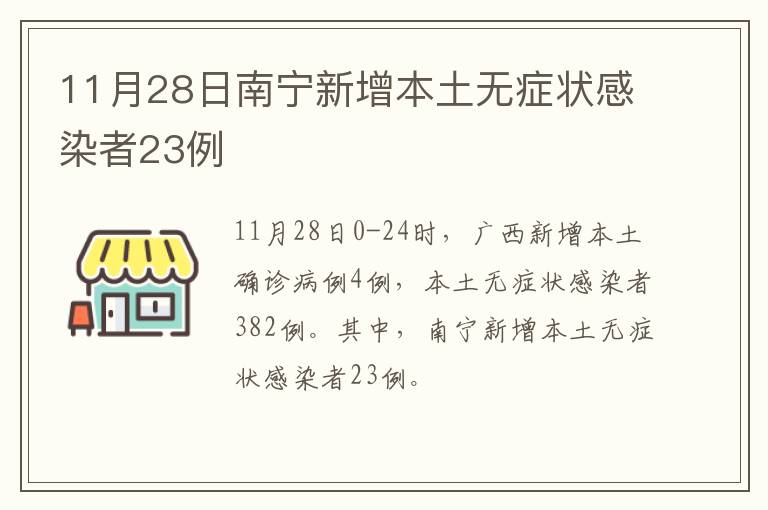 11月28日南宁新增本土无症状感染者23例

11月28日0-24时，广西新增本土确诊病例4例，本土无症状感染者382例。其中，南宁新增本土无症状感染者23例。